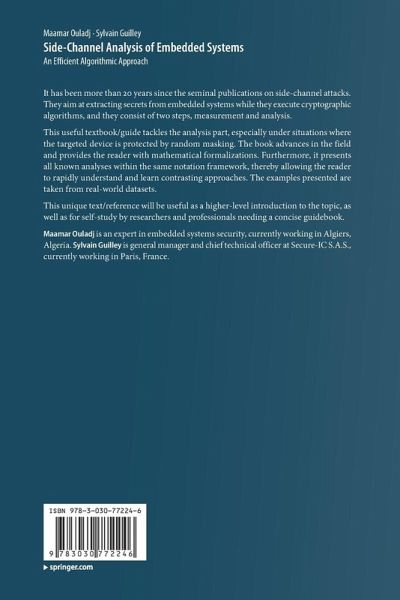 Maamar Ouladj · Sylvain Guilley
Side-Channel Analysis of Embedded Systems
An Efficient Algorithmic Approach

It has been more than 20 years since the seminal publications on side-channel attacks. They aim at extracting secrets from embedded systems while they execute cryptographic algorithms, and they consist of two steps, measurement and analysis.

This useful textbook/guide tackles the analysis part, especially under situations where the targeted device is protected by random masking. The book advances in the field and provides the reader with mathematical formalizations. Furthermore, it presents all known analyses within the same notation framework, thereby allowing the reader to rapidly understand and learn contrasting approaches. The examples presented are taken from real-world datasets.

This unique text/reference will be useful as a higher-level introduction to the topic, as well as for self-study by researchers and professionals needing a concise guidebook.

Maamar Ouladj is an expert in embedded systems security, currently working in Algiers, Algeria. Sylvain Guilley is general manager and chief technical officer at Secure-IC S.A.S., currently working in Paris, France.

ISBN 978-3-030-77224-6

9 783030 772246

▸ springer.com